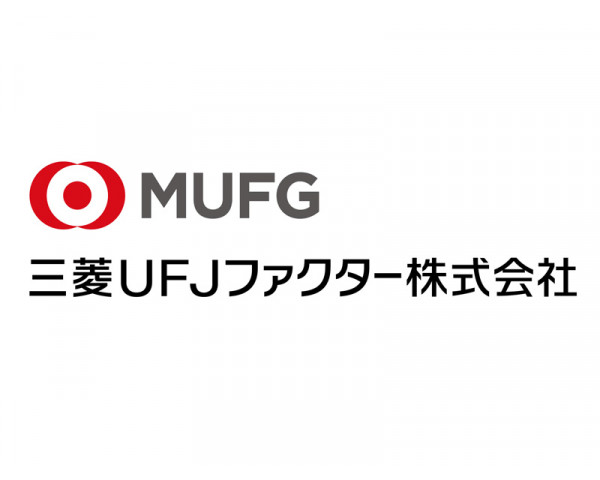 MUFG
三菱UFJファクター株式会社